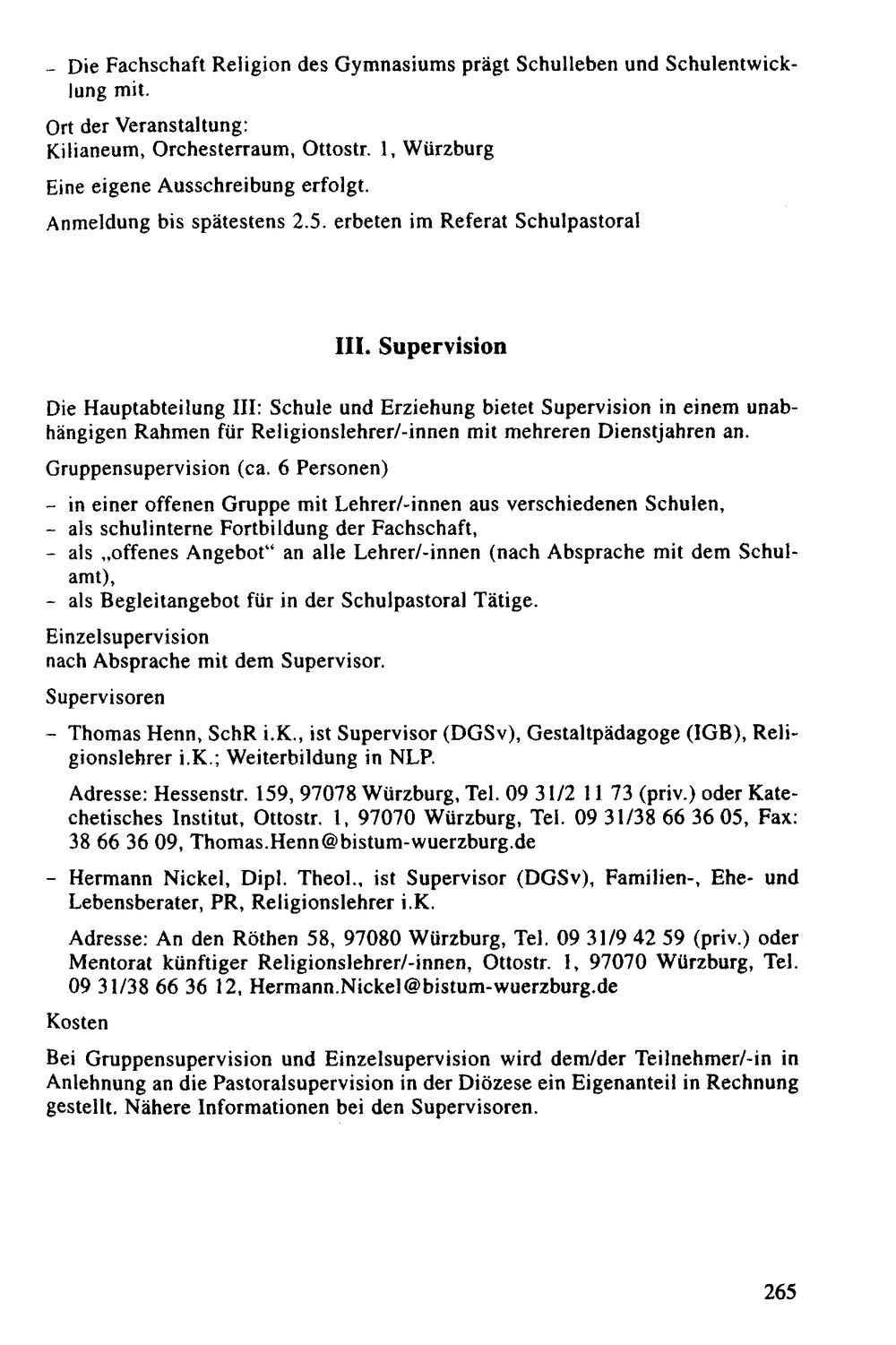 - Die Fachschaft Religion des Gymnasiums prägt Schulleben und Schulentwicklung mit.

Ort der Veranstaltung:
Kilianeum, Orchesterraum, Ottostr. 1, Würzburg

Eine eigene Ausschreibung erfolgt.

Anmeldung bis spätestens 2.5. erbeten im Referat Schulpastoral

III. Supervision

Die Hauptabteilung III: Schule und Erziehung bietet Supervision in einem unabhängigen Rahmen für Religionslehrer/-innen mit mehreren Dienstjahren an.

Gruppensupervision (ca. 6 Personen)

- in einer offenen Gruppe mit Lehrer/-innen aus verschiedenen Schulen,
- als schulinterne Fortbildung der Fachschaft,
- als „offenes Angebot" an alle Lehrer/-innen (nach Absprache mit dem Schulamt),
- als Begleitangebot für in der Schulpastoral Tätige.

Einzelsupervision
nach Absprache mit dem Supervisor.

Supervisoren

- Thomas Henn, SchR i.K., ist Supervisor (DGSv), Gestaltpädagoge (IGB), Religionslehrer i.K.; Weiterbildung in NLP.

Adresse: Hessenstr. 159, 97078 Würzburg, Tel. 09 31/2 11 73 (priv.) oder Katechetisches Institut, Ottostr. 1, 97070 Würzburg, Tel. 09 31/38 66 36 05, Fax: 38 66 36 09, Thomas.Henn@bistum-wuerzburg.de

- Hermann Nickel, Dipl. Theol., ist Supervisor (DGSv), Familien-, Ehe- und Lebensberater, PR, Religionslehrer i.K.

Adresse: An den Röthen 58, 97080 Würzburg, Tel. 09 31/9 42 59 (priv.) oder Mentorat künftiger Religionslehrer/-innen, Ottostr. 1, 97070 Würzburg, Tel. 09 31/38 66 36 12, Hermann.Nickel@bistum-wuerzburg.de

Kosten

Bei Gruppensupervision und Einzelsupervision wird dem/der Teilnehmer/-in in Anlehnung an die Pastoralsupervision in der Diözese ein Eigenanteil in Rechnung gestellt. Nähere Informationen bei den Supervisoren.

265